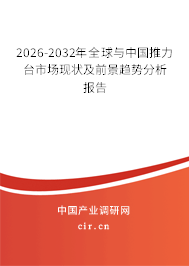 2026-2032年全球与中国推力台市场现状及前景趋势分析报告

中国产业调研网

cir.cn